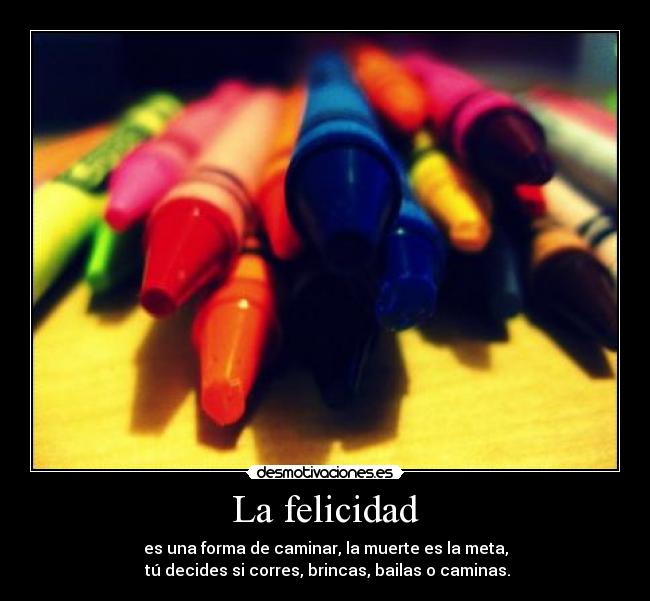 desmotivaciones.es

La felicidad

es una forma de caminar, la muerte es la meta,
tú decides si corres, brincas, bailas o caminas.